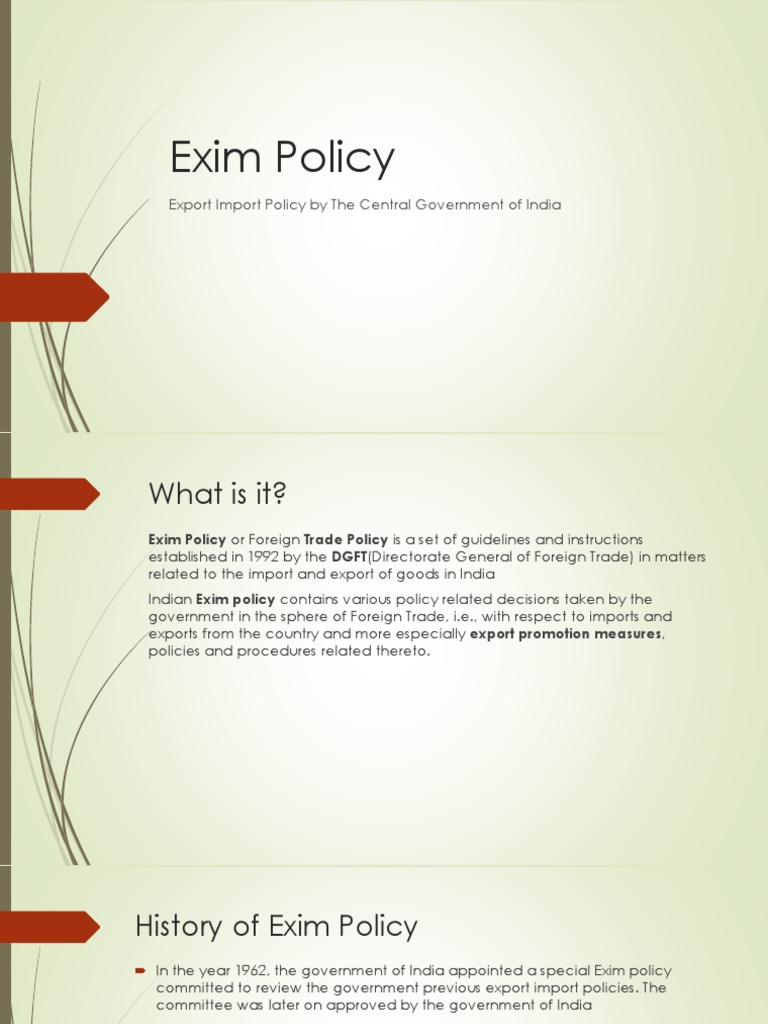 Exim Policy

Export Import Policy by The Central Government of India

What is it?

Exim Policy or Foreign Trade Policy is a set of guidelines and instructions established in 1992 by the DGFT(Directorate General of Foreign Trade) in matters related to the import and export of goods in India

Indian Exim policy contains various policy related decisions taken by the government in the sphere of Foreign Trade, i.e., with respect to imports and exports from the country and more especially export promotion measures, policies and procedures related thereto.

History of Exim Policy

In the year 1962, the government of India appointed a special Exim policy committed to review the government previous export import policies. The committee was later on approved by the government of India